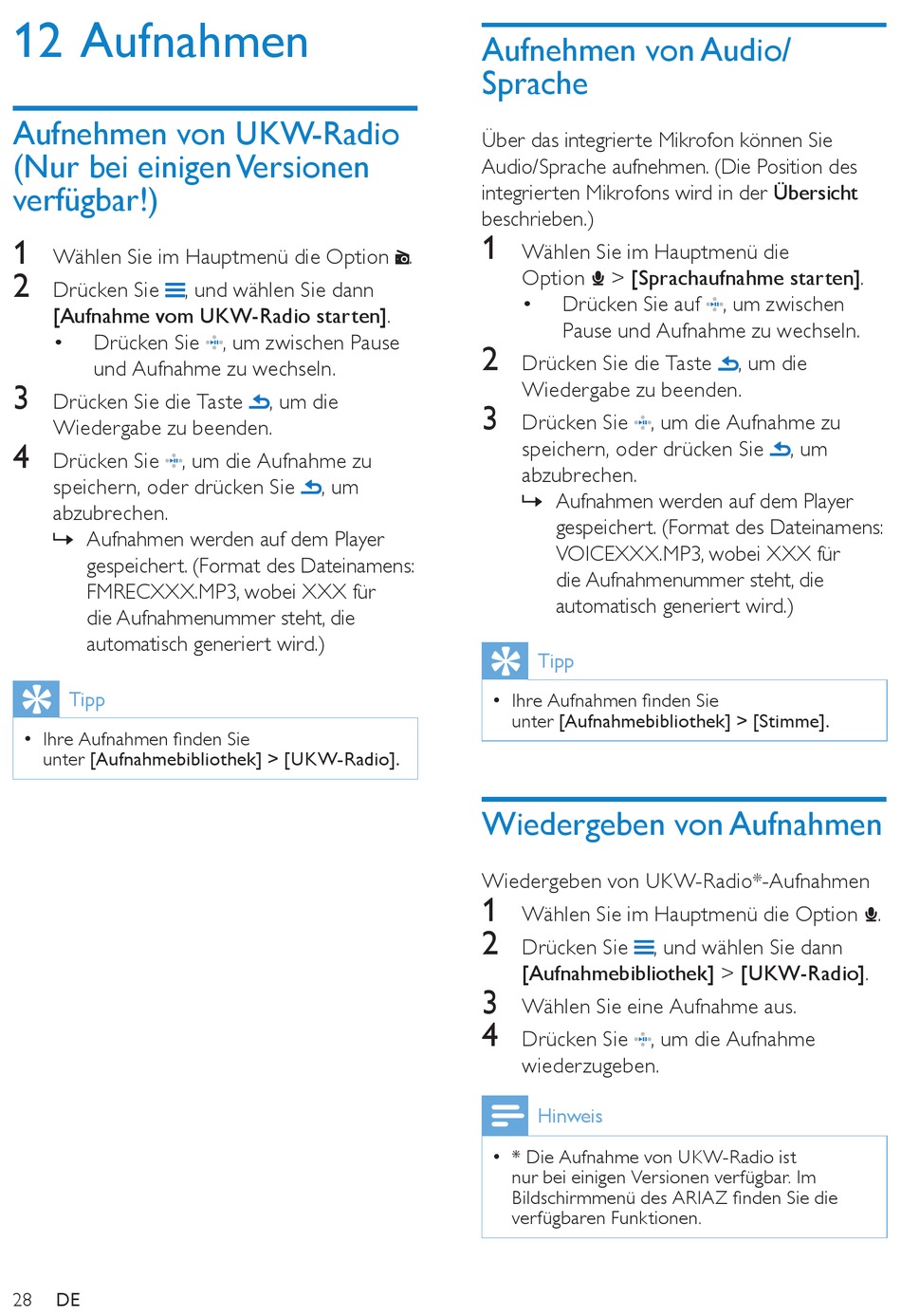 12 Aufnahmen

Aufnehmen von UKW-Radio (Nur bei einigen Versionen verfügbar!)

1 Wählen Sie im Hauptmenü die Option .
2 Drücken Sie , und wählen Sie dann [Aufnahme vom UKW-Radio starten].
• Drücken Sie , um zwischen Pause und Aufnahme zu wechseln.
3 Drücken Sie die Taste , um die Wiedergabe zu beenden.
4 Drücken Sie , um die Aufnahme zu speichern, oder drücken Sie , um abzubrechen.
↳ Aufnahmen werden auf dem Player gespeichert. (Format des Dateinamens: FMRECXXX.MP3, wobei XXX für die Aufnahmenummer steht, die automatisch generiert wird.)

Tipp

• Ihre Aufnahmen finden Sie unter [Aufnahmebibliothek] > [UKW-Radio].

Aufnehmen von Audio/ Sprache

Über das integrierte Mikrofon können Sie Audio/Sprache aufnehmen. (Die Position des integrierten Mikrofons wird in der Übersicht beschrieben.)
1 Wählen Sie im Hauptmenü die Option  > [Sprachaufnahme starten].
• Drücken Sie auf , um zwischen Pause und Aufnahme zu wechseln.
2 Drücken Sie die Taste , um die Wiedergabe zu beenden.
3 Drücken Sie , um die Aufnahme zu speichern, oder drücken Sie , um abzubrechen.
↳ Aufnahmen werden auf dem Player gespeichert. (Format des Dateinamens: VOICEXXX.MP3, wobei XXX für die Aufnahmenummer steht, die automatisch generiert wird.)

Tipp

• Ihre Aufnahmen finden Sie unter [Aufnahmebibliothek] > [Stimme].

Wiedergeben von Aufnahmen

Wiedergeben von UKW-Radio*-Aufnahmen
1 Wählen Sie im Hauptmenü die Option .
2 Drücken Sie , und wählen Sie dann [Aufnahmebibliothek] > [UKW-Radio].
3 Wählen Sie eine Aufnahme aus.
4 Drücken Sie , um die Aufnahme wiederzugeben.

Hinweis

• * Die Aufnahme von UKW-Radio ist nur bei einigen Versionen verfügbar. Im Bildschirmmenü des ARIAZ finden Sie die verfügbaren Funktionen.

28 DE